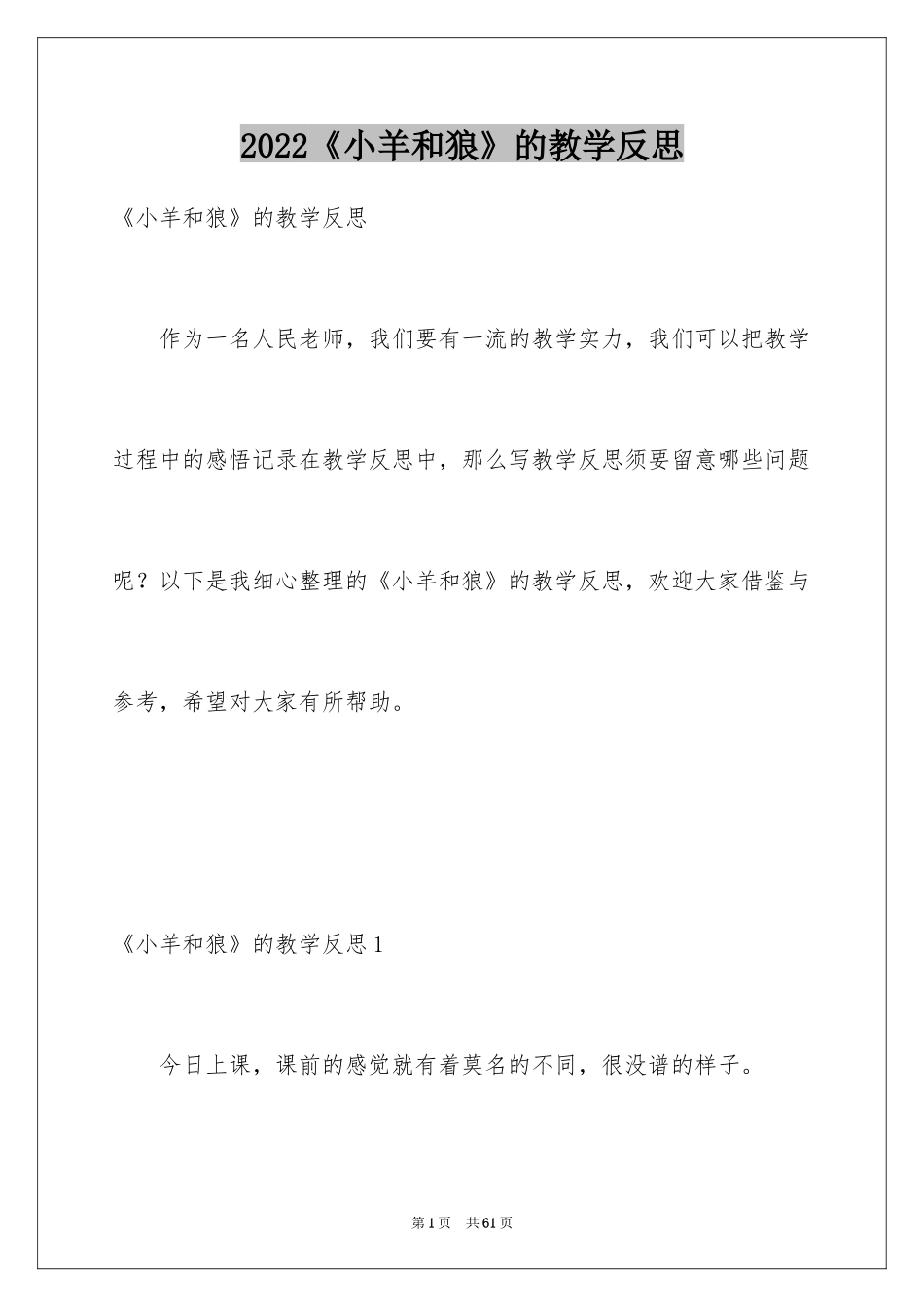 2022《小羊和狼》的教学反思

《小羊和狼》的教学反思

作为一名人民老师，我们要有一流的教学实力，我们可以把教学过程中的感悟记录在教学反思中，那么写教学反思须要留意哪些问题呢？以下是我细心整理的《小羊和狼》的教学反思，欢迎大家借鉴与参考，希望对大家有所帮助。

《小羊和狼》的教学反思1

今日上课，课前的感觉就有着莫名的不同，很没谱的样子。

第1页 共61页